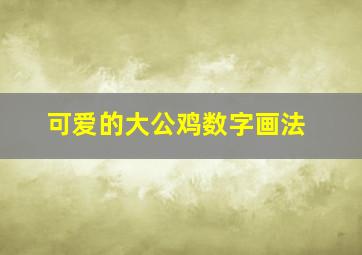 可爱的大公鸡数字画法